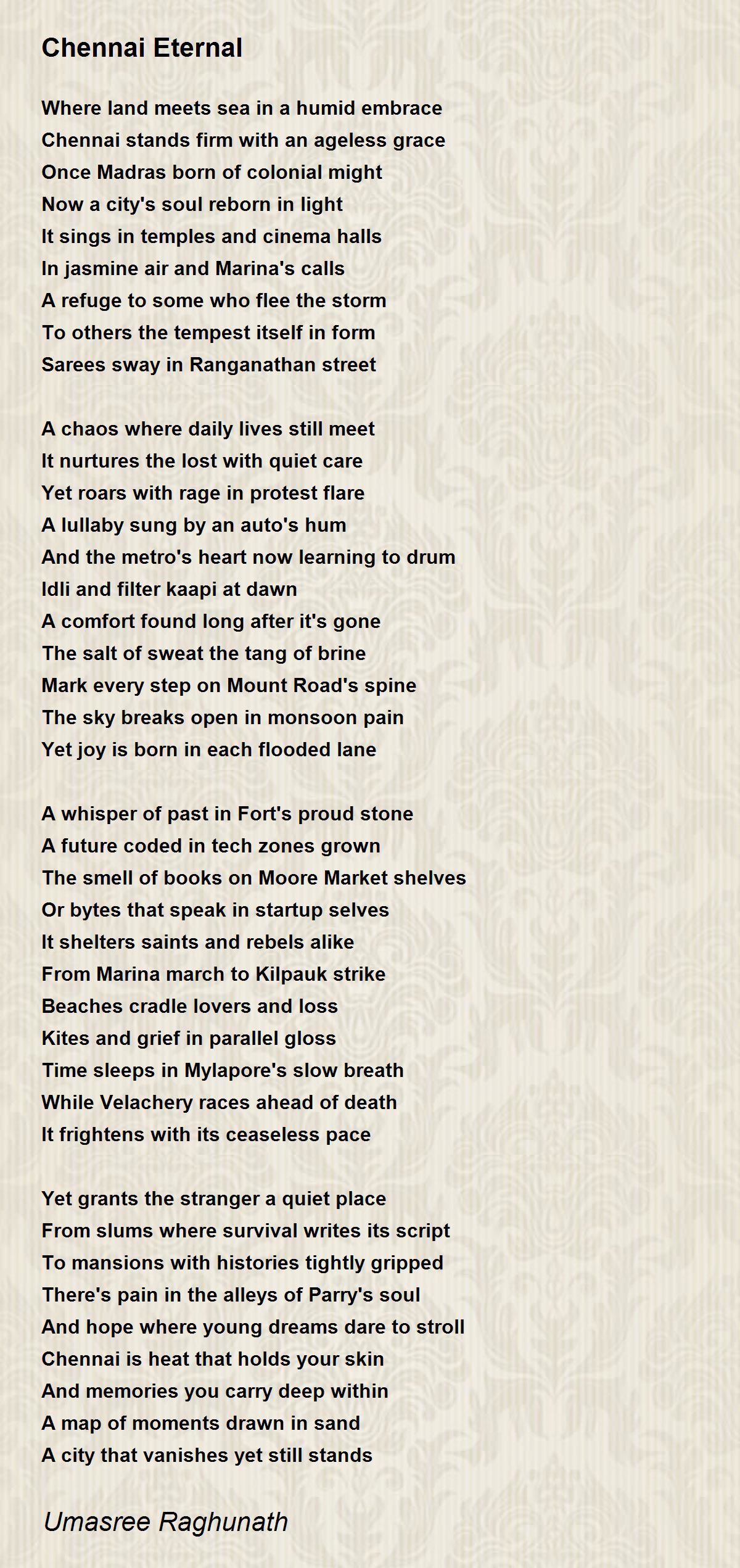 Chennai Eternal

Where land meets sea in a humid embrace
Chennai stands firm with an ageless grace
Once Madras born of colonial might
Now a city's soul reborn in light
It sings in temples and cinema halls
In jasmine air and Marina's calls
A refuge to some who flee the storm
To others the tempest itself in form
Sarees sway in Ranganathan street

A chaos where daily lives still meet
It nurtures the lost with quiet care
Yet roars with rage in protest flare
A lullaby sung by an auto's hum
And the metro's heart now learning to drum
Idli and filter kaapi at dawn
A comfort found long after it's gone
The salt of sweat the tang of brine
Mark every step on Mount Road's spine
The sky breaks open in monsoon pain
Yet joy is born in each flooded lane

A whisper of past in Fort's proud stone
A future coded in tech zones grown
The smell of books on Moore Market shelves
Or bytes that speak in startup selves
It shelters saints and rebels alike
From Marina march to Kilpauk strike
Beaches cradle lovers and loss
Kites and grief in parallel gloss
Time sleeps in Mylapore's slow breath
While Velachery races ahead of death
It frightens with its ceaseless pace

Yet grants the stranger a quiet place
From slums where survival writes its script
To mansions with histories tightly gripped
There's pain in the alleys of Parry's soul
And hope where young dreams dare to stroll
Chennai is heat that holds your skin
And memories you carry deep within
A map of moments drawn in sand
A city that vanishes yet still stands

Umasree Raghunath